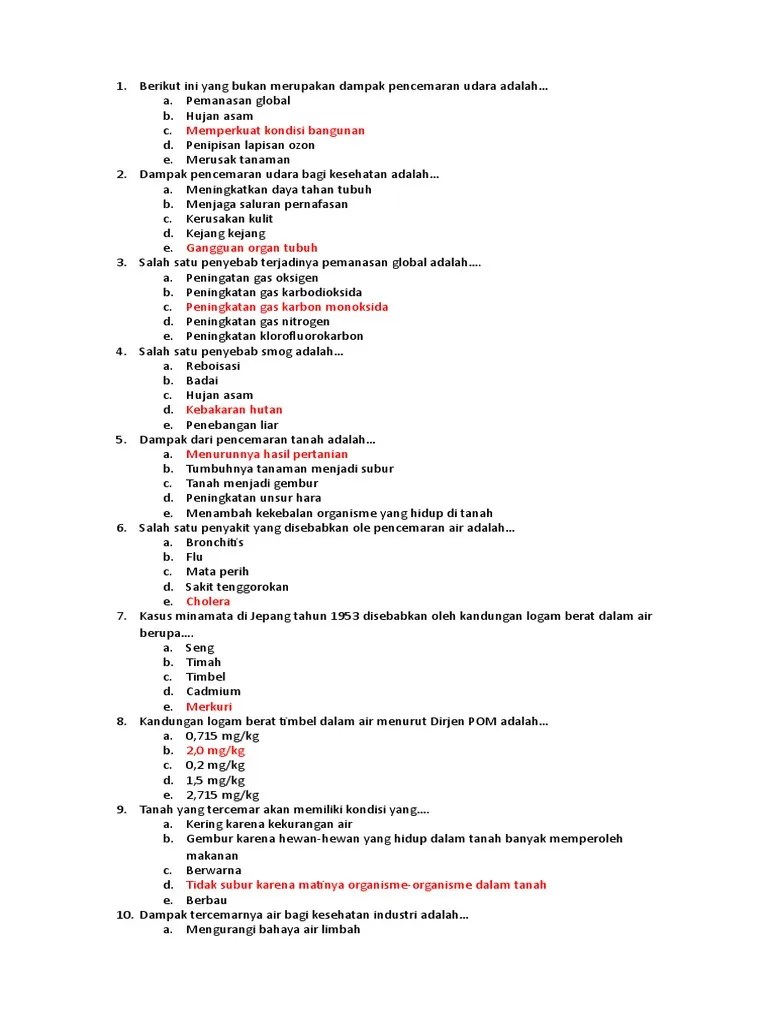 1. Berikut ini yang bukan merupakan dampak pencemaran udara adalah...
a. Pemanasan global
b. Hujan asam
c. Memperkuat kondisi bangunan
d. Penipisan lapisan ozon
e. Merusak tanaman
2. Dampak pencemaran udara bagi kesehatan adalah...
a. Meningkatkan daya tahan tubuh
b. Menjaga saluran pernafasan
c. Kerusakan kulit
d. Kejang kejang
e. Gangguan organ tubuh
3. Salah satu penyebab terjadinya pemanasan global adalah....
a. Peningatan gas oksigen
b. Peningkatan gas karbodioksida
c. Peningkatan gas karbon monoksida
d. Peningkatan gas nitrogen
e. Peningkatan klorofluorokarbon
4. Salah satu penyebab smog adalah...
a. Reboisasi
b. Badai
c. Hujan asam
d. Kebakaran hutan
e. Penebangan liar
5. Dampak dari pencemaran tanah adalah...
a. Menurunnya hasil pertanian
b. Tumbuhnya tanaman menjadi subur
c. Tanah menjadi gembur
d. Peningkatan unsur hara
e. Menambah kekebalan organisme yang hidup di tanah
6. Salah satu penyakit yang disebabkan ole pencemaran air adalah...
a. Bronchitis
b. Flu
c. Mata perih
d. Sakit tenggorokan
e. Cholera
7. Kasus minamata di Jepang tahun 1953 disebabkan oleh kandungan logam berat dalam air berupa....
a. Seng
b. Timah
c. Timbel
d. Cadmium
e. Merkuri
8. Kandungan logam berat timbel dalam air menurut Dirjen POM adalah...
a. 0,715 mg/kg
b. 2,0 mg/kg
c. 0,2 mg/kg
d. 1,5 mg/kg
e. 2,715 mg/kg
9. Tanah yang tercemar akan memiliki kondisi yang....
a. Kering karena kekurangan air
b. Gembur karena hewan-hewan yang hidup dalam tanah banyak memperoleh makanan
c. Berwarna
d. Tidak subur karena matinya organisme-organisme dalam tanah
e. Berbau
10. Dampak tercemarnya air bagi kesehatan industri adalah...
a. Mengurangi bahaya air limbah